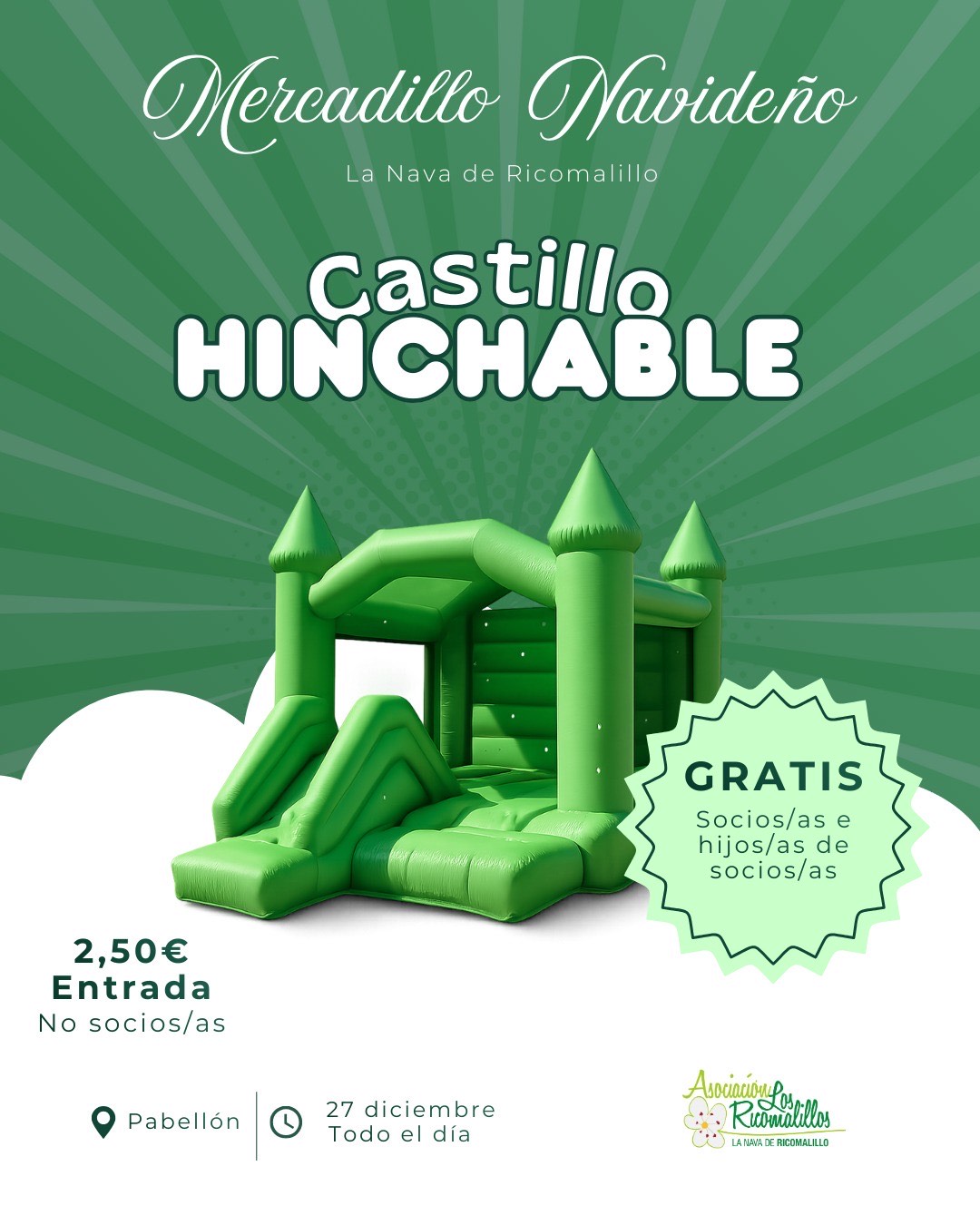 Mercadillo Navideño

La Nava de Ricomalillo

Castillo
HINCHABLE

GRATIS
Socios/as e hijos/as de socios/as

2,50€
Entrada
No socios/as

Pabellón

27 diciembre
Todo el día

Asociación Los Ricomalillos
LA NAVA DE RICOMALILLO